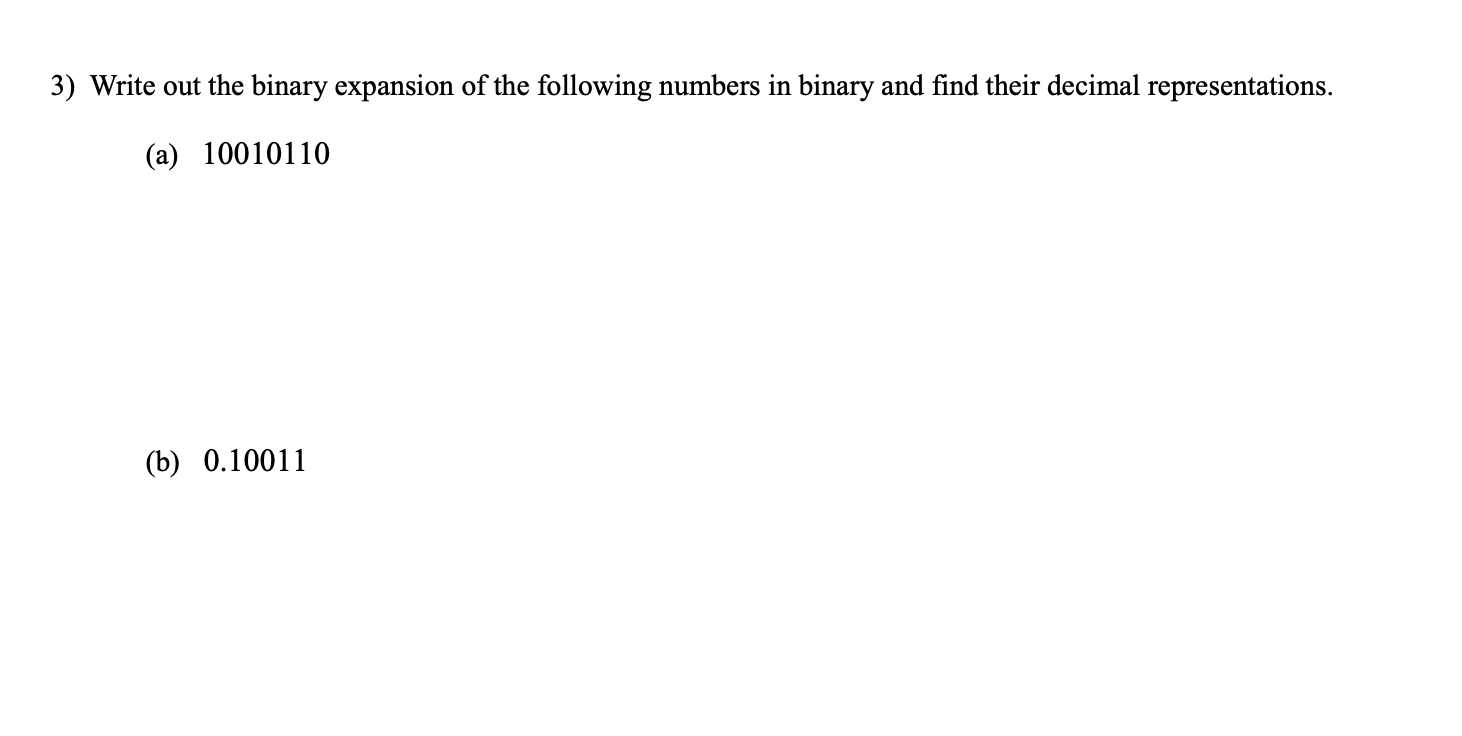 3) Write out the binary expansion of the following numbers in binary and find their decimal representations.

(a) 10010110

(b) 0.10011